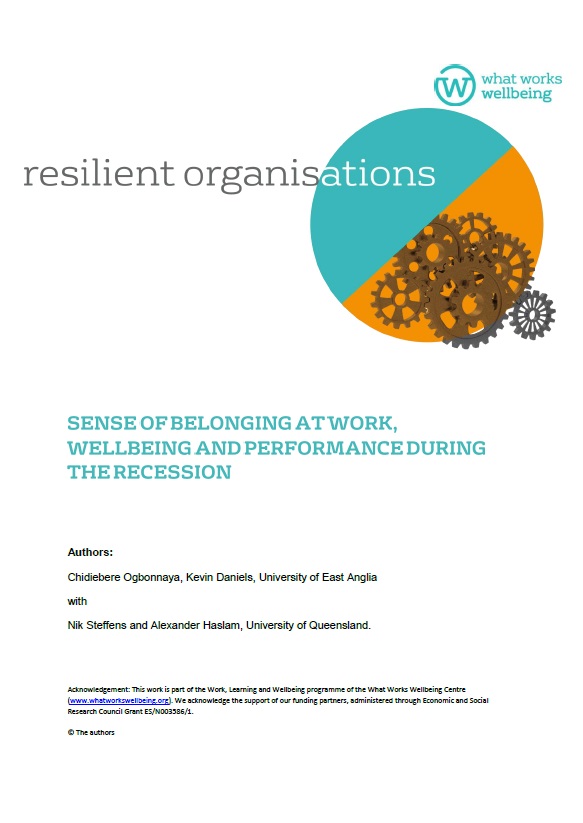 what works wellbeing

resilient organisations

SENSE OF BELONGING AT WORK, WELLBEING AND PERFORMANCE DURING THE RECESSION

Authors:

Chidiebere Ogbonnaya, Kevin Daniels, University of East Anglia

with

Nik Steffens and Alexander Haslam, University of Queensland.

Acknowledgement: This work is part of the Work, Learning and Wellbeing programme of the What Works Wellbeing Centre (www.whatworkswellbeing.org). We acknowledge the support of our funding partners, administered through Economic and Social Research Council Grant ES/N003586/1.

© The authors